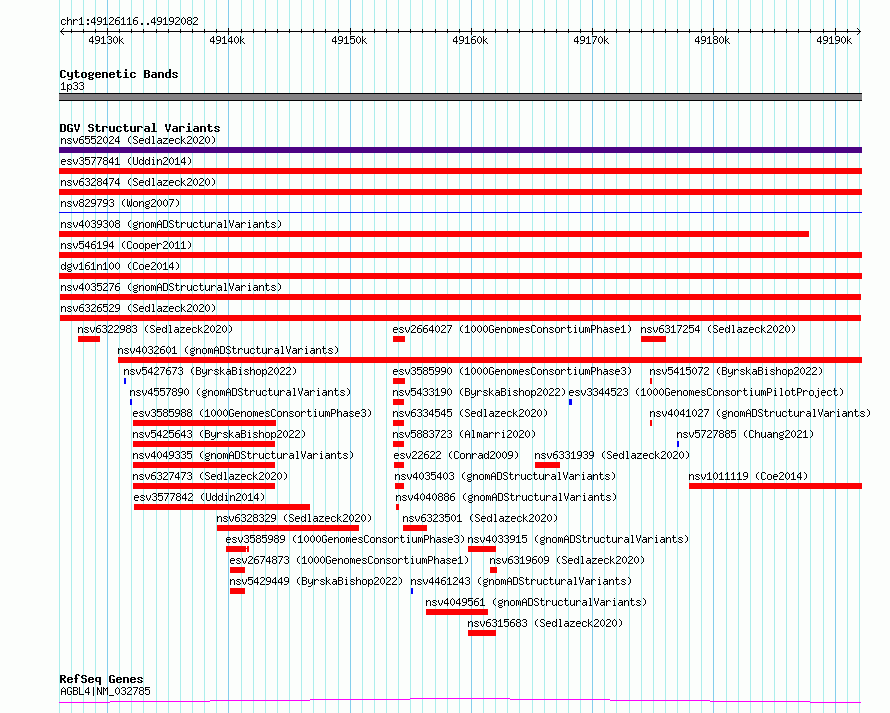 chr1:49126116..49192082

49130k 49140k 49150k 49160k 49170k 49180k 49190k

Cytogenetic Bands
1p33

DGV Structural Variants
nsv6552024 (Sedlazeck2020)
esv3577841 (Uddin2014)
nsv6328474 (Sedlazeck2020)
nsv829793 (Wong2007)
nsv4039308 (gnomADStructuralVariants)
nsv546194 (Cooper2011)
dgv161n100 (Coe2014)
nsv4035276 (gnomADStructuralVariants)
nsv6326529 (Sedlazeck2020)
nsv6322983 (Sedlazeck2020)
esv2664027 (1000GenomesConsortiumPhase1)
nsv6317254 (Sedlazeck2020)
nsv4032601 (gnomADStructuralVariants)
nsv5427673 (ByrskaBishop2022)
esv3585990 (1000GenomesConsortiumPhase3)
nsv5415072 (ByrskaBishop2022)
nsv4557890 (gnomADStructuralVariants)
nsv5433190 (ByrskaBishop2022)
esv3344523 (1000GenomesConsortiumPilotProject)
esv3585988 (1000GenomesConsortiumPhase3)
nsv6334545 (Sedlazeck2020)
nsv4041027 (gnomADStructuralVariants)
nsv5425643 (ByrskaBishop2022)
nsv5883723 (Almarri2020)
nsv5727885 (Chuang2021)
nsv4049335 (gnomADStructuralVariants)
esv22622 (Conrad2009)
nsv6331939 (Sedlazeck2020)
nsv6327473 (Sedlazeck2020)
nsv4035403 (gnomADStructuralVariants)
nsv1011119 (Coe2014)
esv3577842 (Uddin2014)
nsv4040886 (gnomADStructuralVariants)
nsv6328329 (Sedlazeck2020)
nsv6323501 (Sedlazeck2020)
esv3585989 (1000GenomesConsortiumPhase3)
nsv4033915 (gnomADStructuralVariants)
esv2674873 (1000GenomesConsortiumPhase1)
nsv6319609 (Sedlazeck2020)
nsv5429449 (ByrskaBishop2022)
nsv4461243 (gnomADStructuralVariants)
nsv4049561 (gnomADStructuralVariants)
nsv6315683 (Sedlazeck2020)

RefSeq Genes
AGBL4|NM_032785